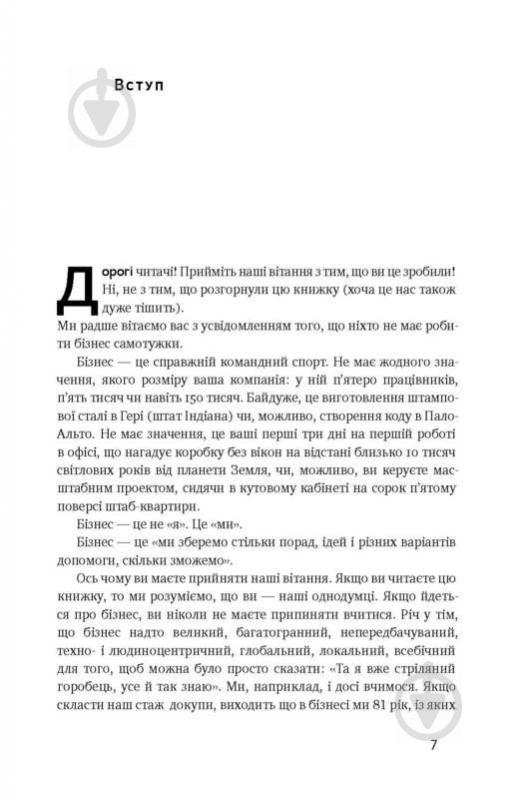 Вступ

Дорогі читачі! Прийміть наші вітання з тим, що ви це зробили! Ні, не з тим, що розгорнули цю книжку (хоча це нас також дуже тішить). Ми радше вітаємо вас з усвідомленням того, що ніхто не має робити бізнес самотужки.

Бізнес — це справжній командний спорт. Не має жодного значення, якого розміру ваша компанія: у ній п'ятеро працівників, п'ять тисяч чи навіть 150 тисяч. Байдуже, це виготовлення штампової сталі в Гері (штат Індіана) чи, можливо, створення коду в Пало-Альто. Не має значення, це ваші перші три дні на першій роботі в офісі, що нагадує коробку без вікон на відстані близько 10 тисяч світлових років від планети Земля, чи, можливо, ви керуєте масштабним проектом, сидячи в кутовому кабінеті на сорок п'ятому поверсі штаб-квартири.

Бізнес — це не «я». Це «ми».

Бізнес — це «ми зберемо стільки порад, ідей і різних варіантів допомоги, скільки зможемо».

Ось чому ви маєте прийняти наші вітання. Якщо ви читаєте цю книжку, то ми розуміємо, що ви — наші однодумці. Якщо йдеться про бізнес, ви ніколи не маєте припиняти вчитися. Річ у тім, що бізнес надто великий, багатогранний, непередбачуваний, техно- і людиноцентричний, глобальний, локальний, всебічний для того, щоб можна було просто сказати: «Та я вже стріляний горобець, усе й так знаю». Ми, наприклад, і досі вчимося. Якщо скласти наш стаж докупи, виходить що в бізнесі ми 81 рік, із яких

7